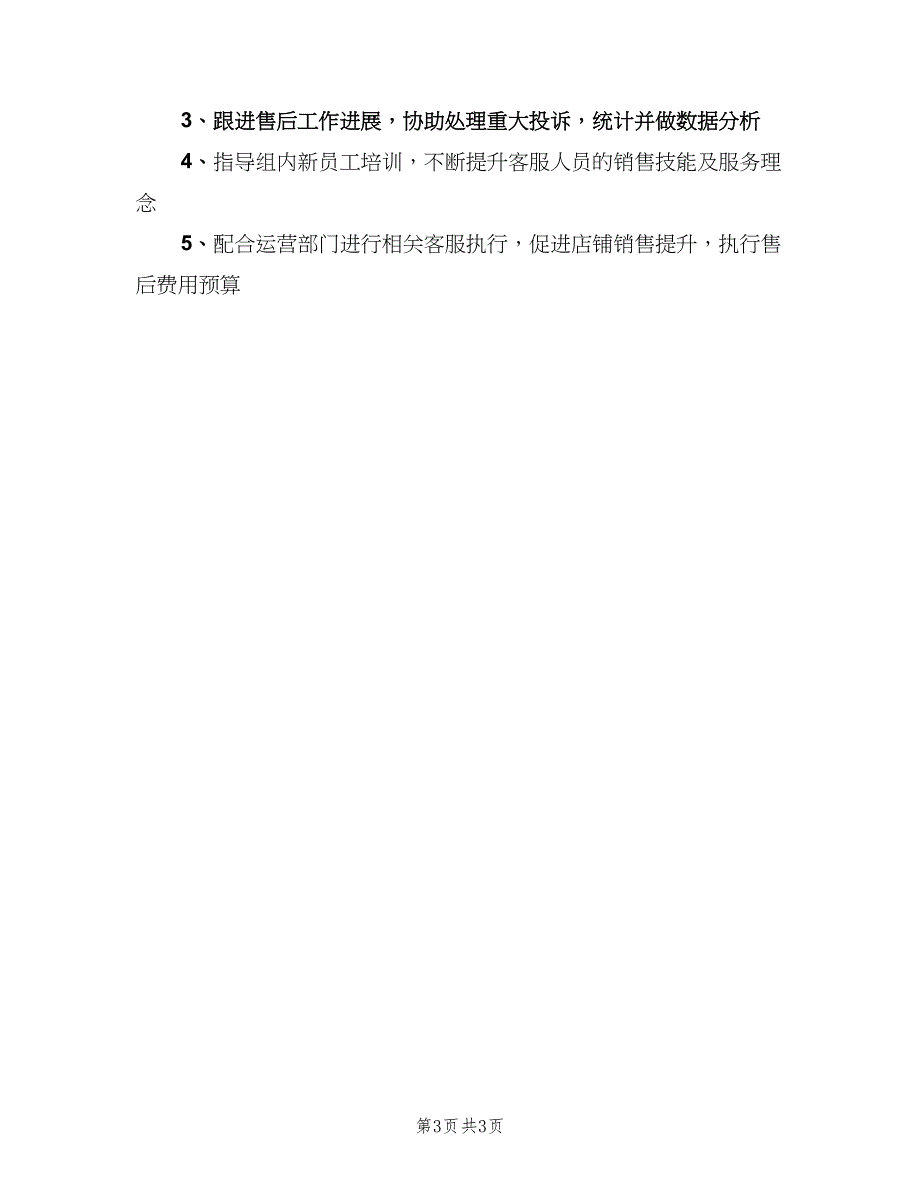 3、跟进售后工作进展，协助处理重大投诉，统计并做数据分析

4、指导组内新员工培训，不断提升客服人员的销售技能及服务理念

5、配合运营部门进行相关客服执行，促进店铺销售提升，执行售后费用预算

第3页 共3页